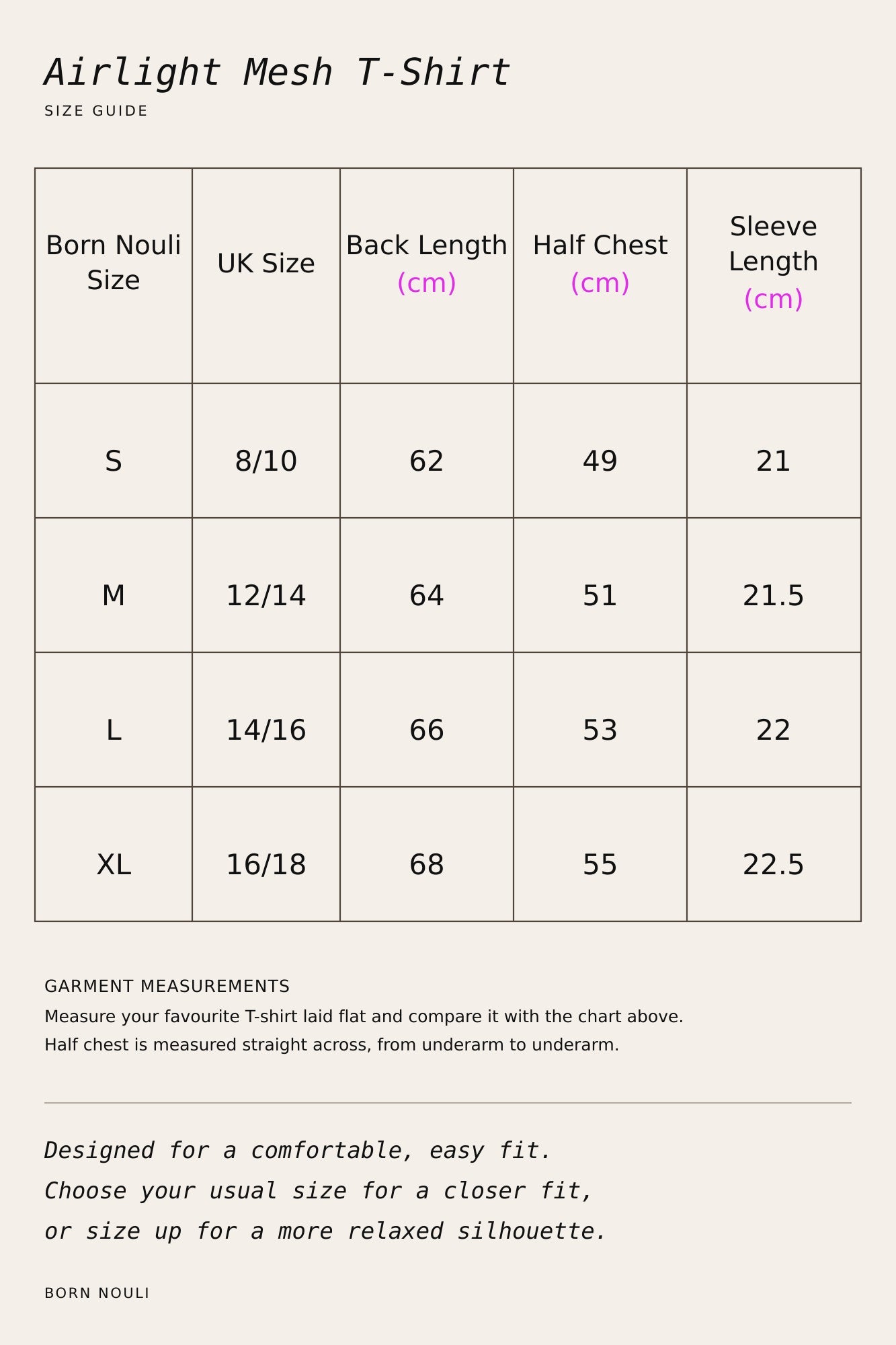 Airlight Mesh T-Shirt
SIZE GUIDE

| Born Nouli Size | UK Size | Back Length (cm) | Half Chest (cm) | Sleeve Length (cm) |
|---|---|---|---|---|
| S | 8/10 | 62 | 49 | 21 |
| M | 12/14 | 64 | 51 | 21.5 |
| L | 14/16 | 66 | 53 | 22 |
| XL | 16/18 | 68 | 55 | 22.5 |

GARMENT MEASUREMENTS
Measure your favourite T-shirt laid flat and compare it with the chart above.
Half chest is measured straight across, from underarm to underarm.

Designed for a comfortable, easy fit.
Choose your usual size for a closer fit,
or size up for a more relaxed silhouette.

BORN NOULI